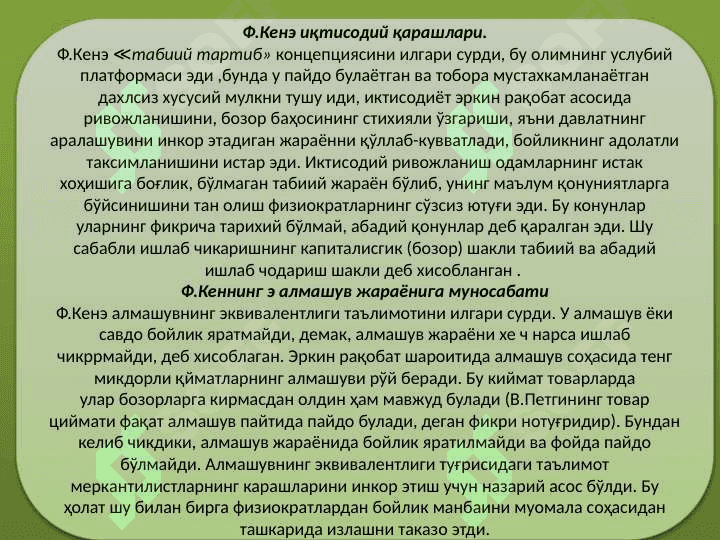 Ф.Кенэ иқтисодий қарашлари.

Ф.Кенэ ≪табиий тартиб» концепциясини илгари сурди, бу олимнинг услубий платформаси эди ,бунда у пайдо булаётган ва тобора мустахкамланаётган дахлсиз хусусий мулкни тушу иди, иктисодиёт эркин рақобат асосида ривожланишини, бозор баҳосининг стихияли ўзгариши, яъни давлатнинг аралашувини инкор этадиган жараённи қўллаб-кувватлади, бойликнинг адолатли таксимланишини истар эди. Иктисодий ривожланиш одамларнинг истак хоҳишига боғлик, бўлмаган табиий жараён бўлиб, унинг маълум қонуниятларга бўйсинишини тан олиш физиократларнинг сўзсиз ютуғи эди. Бу конунлар уларнинг фикрича тарихий бўлмай, абадий қонунлар деб қаралган эди. Шу сабабли ишлаб чикаришнинг капиталисгик (бозор) шакли табиий ва абадий ишлаб чодариш шакли деб хисобланган .

Ф.Кеннинг э алмашув жараёнига муносабати

Ф.Кенэ алмашувнинг эквивалентлиги таълимотини илгари сурди. У алмашув ёки савдо бойлик яратмайди, демак, алмашув жараёни хе ч нарса ишлаб чикррмайди, деб хисоблаган. Эркин рақобат шароитида алмашув соҳасида тенг микдорли қйматларнинг алмашуви рўй беради. Бу киймат товарларда улар бозорларга кирмасдан олдин ҳам мавжуд булади (В.Петгининг товар циймати фақат алмашув пайтида пайдо булади, деган фикри нотуғридир). Бундан келиб чикдики, алмашув жараёнида бойлик яратилмайди ва фойда пайдо бўлмайди. Алмашувнинг эквивалентлиги туғрисидаги таълимот меркантилистларнинг карашларини инкор этиш учун назарий асос бўлди. Бу ҳолат шу билан бирга физиократлардан бойлик манбаини муомала соҳасидан ташкарида излашни таказо этди.